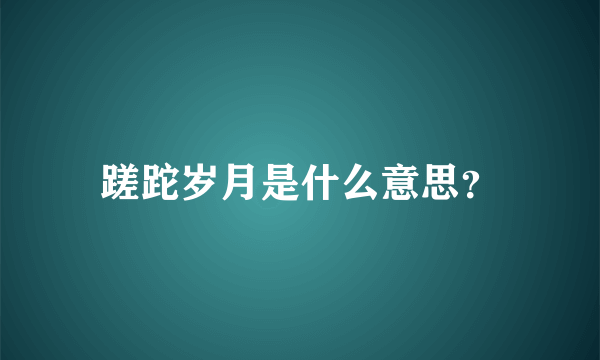 蹉跎岁月是什么意思?